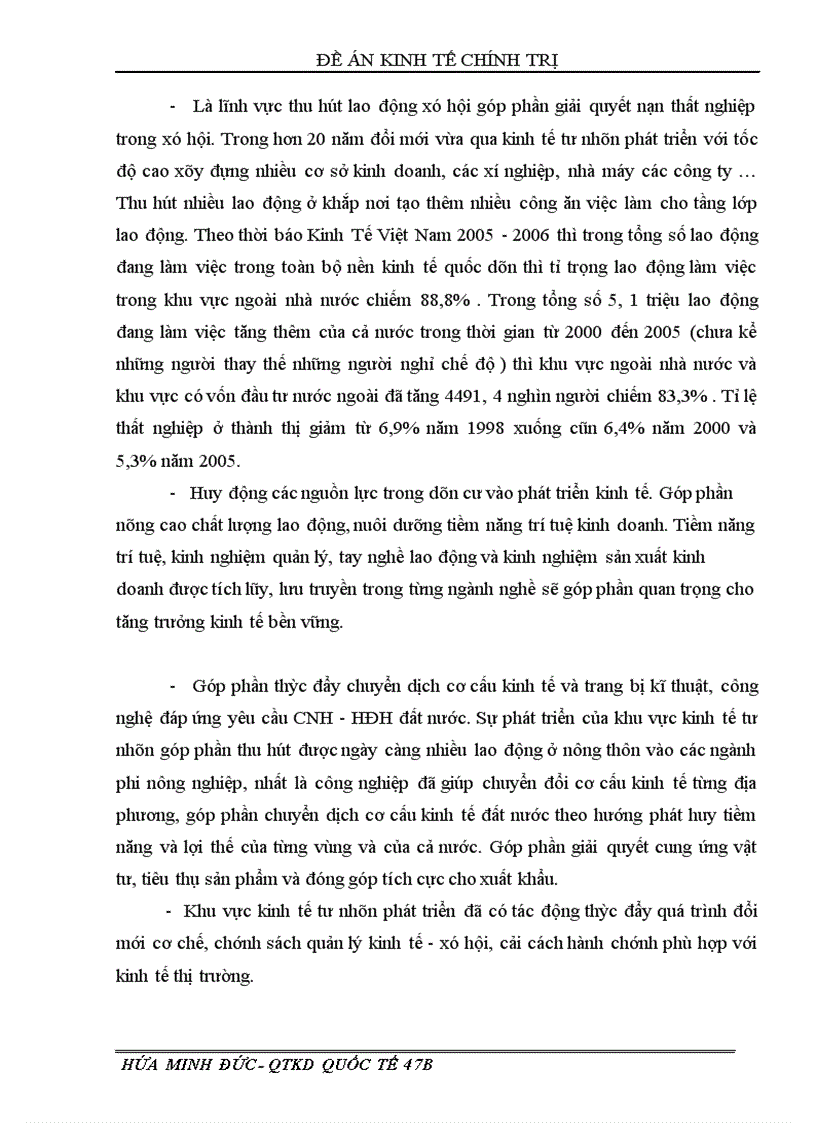 ĐỀ ÁN KINH TẾ CHÍNH TRỊ

- Là lĩnh vực thu hút lao động xó hội góp phần giải quyết nạn thất nghiệp trong xó hội. Trong hơn 20 năm đổi mới vừa qua kinh tế tư nhõn phát triển với tốc độ cao xõy dựng nhiều cơ sở kinh doanh, các xí nghiệp, nhà máy các công ty … Thu hút nhiều lao động ở khắp nơi tạo thêm nhiều công ăn việc làm cho tầng lớp lao động. Theo thời báo Kinh Tế Việt Nam 2005 - 2006 thì trong tổng số lao động đang làm việc trong toàn bộ nền kinh tế quốc dõn thì tỉ trọng lao động làm việc trong khu vực ngoài nhà nước chiếm 88,8% . Trong tổng số 5, 1 triệu lao động đang làm việc tăng thêm của cả nước trong thời gian từ 2000 đến 2005 (chưa kể những người thay thế những người nghỉ chế độ ) thì khu vực ngoài nhà nước và khu vực có vốn đầu tư nước ngoài đã tăng 4491, 4 nghìn người chiếm 83,3% . Tỉ lệ thất nghiệp ở thành thị giảm từ 6,9% năm 1998 xuống cũn 6,4% năm 2000 và 5,3% năm 2005.

- Huy động các nguồn lực trong dõn cư vào phát triển kinh tế. Góp phần nõng cao chất lượng lao động, nuôi dưỡng tiềm năng trí tuệ kinh doanh. Tiềm năng trí tuệ, kinh nghiệm quản lý, tay nghề lao động và kinh nghiệm sản xuất kinh doanh được tích lũy, lưu truyền trong từng ngành nghề sẽ góp phần quan trọng cho tăng trưởng kinh tế bền vững.

- Góp phần thỳc đẩy chuyển dịch cơ cấu kinh tế và trang bị kĩ thuật, công nghệ đáp ứng yêu cầu CNH - HĐH đất nước. Sự phát triển của khu vực kinh tế tư nhõn góp phần thu hút được ngày càng nhiều lao động ở nông thôn vào các ngành phi nông nghiệp, nhất là công nghiệp đã giúp chuyển đổi cơ cấu kinh tế từng địa phương, góp phần chuyển dịch cơ cấu kinh tế đất nước theo hướng phát huy tiềm năng và lợi thế của từng vùng và của cả nước. Góp phần giải quyết cung ứng vật tư, tiêu thụ sản phẩm và đóng góp tích cực cho xuất khẩu.

- Khu vực kinh tế tư nhõn phát triển đã có tác động thỳc đẩy quá trình đổi mới cơ chế, chớnh sách quản lý kinh tế - xó hội, cải cách hành chớnh phù hợp với kinh tế thị trường.

HỨA MINH ĐỨC - QTKD QUỐC TẾ 47B